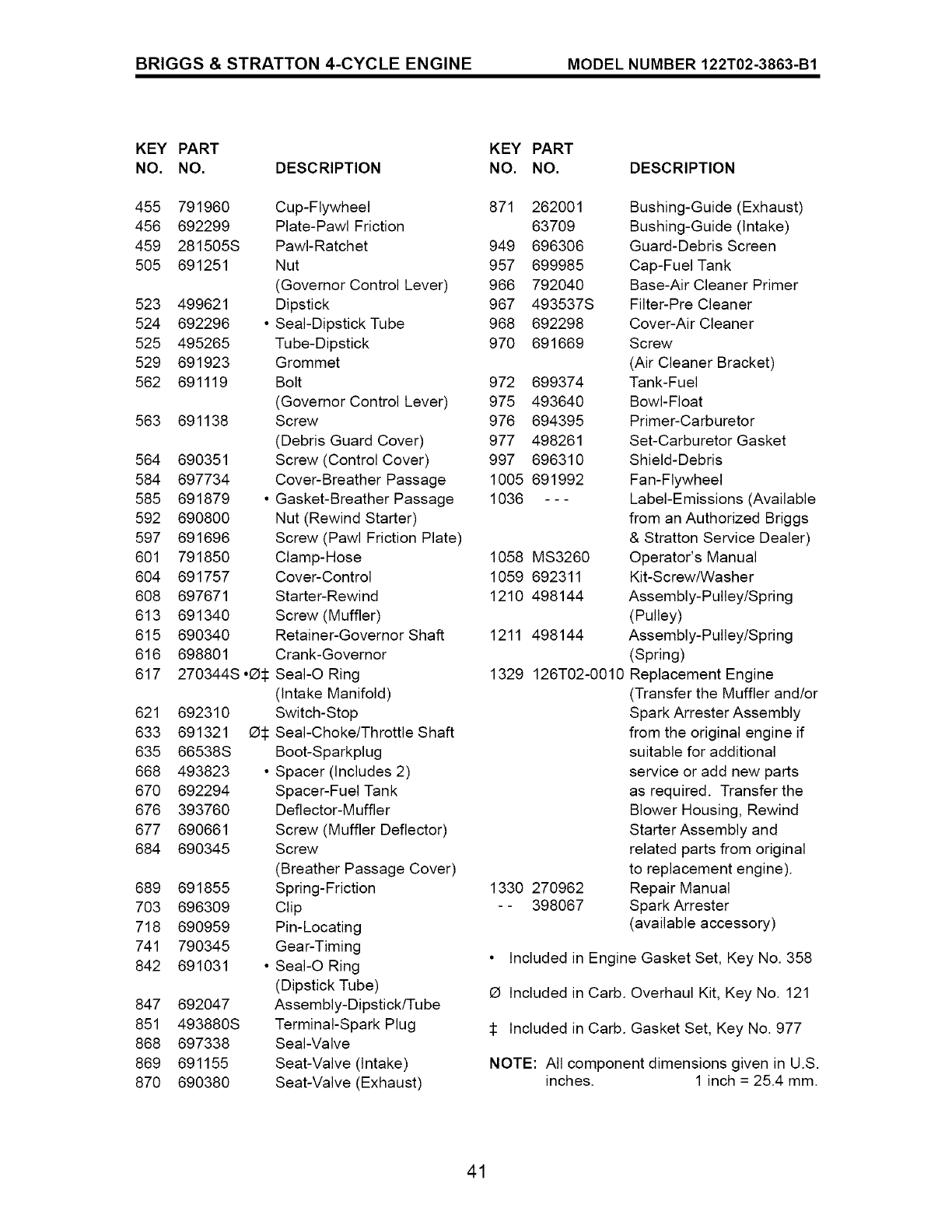 BRIGGS & STRATTON 4-CYCLE ENGINE MODEL NUMBER 122T02-3863-B1

| KEY NO. | PART NO. | DESCRIPTION |
|---|---|---|
| 455 | 791960 | Cup-Flywheel |
| 456 | 692299 | Plate-Pawl Friction |
| 459 | 281505S | Pawl-Ratchet |
| 505 | 691251 | Nut (Governor Control Lever) |
| 523 | 499621 | Dipstick |
| 524 | 692296 | • Seal-Dipstick Tube |
| 525 | 495265 | Tube-Dipstick |
| 529 | 691923 | Grommet |
| 562 | 691119 | Bolt (Governor Control Lever) |
| 563 | 691138 | Screw (Debris Guard Cover) |
| 564 | 690351 | Screw (Control Cover) |
| 584 | 697734 | Cover-Breather Passage |
| 585 | 691879 | • Gasket-Breather Passage |
| 592 | 690800 | Nut (Rewind Starter) |
| 597 | 691696 | Screw (Pawl Friction Plate) |
| 601 | 791850 | Clamp-Hose |
| 604 | 691757 | Cover-Control |
| 608 | 697671 | Starter-Rewind |
| 613 | 691340 | Screw (Muffler) |
| 615 | 690340 | Retainer-Governor Shaft |
| 616 | 698801 | Crank-Governor |
| 617 | 270344S | •Ø‡ Seal-O Ring (Intake Manifold) |
| 621 | 692310 | Switch-Stop |
| 633 | 691321 | Ø‡ Seal-Choke/Throttle Shaft |
| 635 | 66538S | Boot-Sparkplug |
| 668 | 493823 | • Spacer (Includes 2) |
| 670 | 692294 | Spacer-Fuel Tank |
| 676 | 393760 | Deflector-Muffler |
| 677 | 690661 | Screw (Muffler Deflector) |
| 684 | 690345 | Screw (Breather Passage Cover) |
| 689 | 691855 | Spring-Friction |
| 703 | 696309 | Clip |
| 718 | 690959 | Pin-Locating |
| 741 | 790345 | Gear-Timing |
| 842 | 691031 | • Seal-O Ring (Dipstick Tube) |
| 847 | 692047 | Assembly-Dipstick/Tube |
| 851 | 493880S | Terminal-Spark Plug |
| 868 | 697338 | Seal-Valve |
| 869 | 691155 | Seat-Valve (Intake) |
| 870 | 690380 | Seat-Valve (Exhaust) |

| KEY NO. | PART NO. | DESCRIPTION |
|---|---|---|
| 871 | 262001 | Bushing-Guide (Exhaust) |
| | 63709 | Bushing-Guide (Intake) |
| 949 | 696306 | Guard-Debris Screen |
| 957 | 699985 | Cap-Fuel Tank |
| 966 | 792040 | Base-Air Cleaner Primer |
| 967 | 493537S | Filter-Pre Cleaner |
| 968 | 692298 | Cover-Air Cleaner |
| 970 | 691669 | Screw (Air Cleaner Bracket) |
| 972 | 699374 | Tank-Fuel |
| 975 | 493640 | Bowl-Float |
| 976 | 694395 | Primer-Carburetor |
| 977 | 498261 | Set-Carburetor Gasket |
| 997 | 696310 | Shield-Debris |
| 1005 | 691992 | Fan-Flywheel |
| 1036 | - - - | Label-Emissions (Available from an Authorized Briggs & Stratton Service Dealer) |
| 1058 | MS3260 | Operator's Manual |
| 1059 | 692311 | Kit-Screw/Washer |
| 1210 | 498144 | Assembly-Pulley/Spring (Pulley) |
| 1211 | 498144 | Assembly-Pulley/Spring (Spring) |
| 1329 | 126T02-0010 | Replacement Engine (Transfer the Muffler and/or Spark Arrester Assembly from the original engine if suitable for additional service or add new parts as required. Transfer the Blower Housing, Rewind Starter Assembly and related parts from original to replacement engine). |
| 1330 | 270962 | Repair Manual |
| - - | 398067 | Spark Arrester (available accessory) |

• Included in Engine Gasket Set, Key No. 358

Ø Included in Carb. Overhaul Kit, Key No. 121

‡ Included in Carb. Gasket Set, Key No. 977

NOTE: All component dimensions given in U.S. inches. 1 inch = 25.4 mm.

41